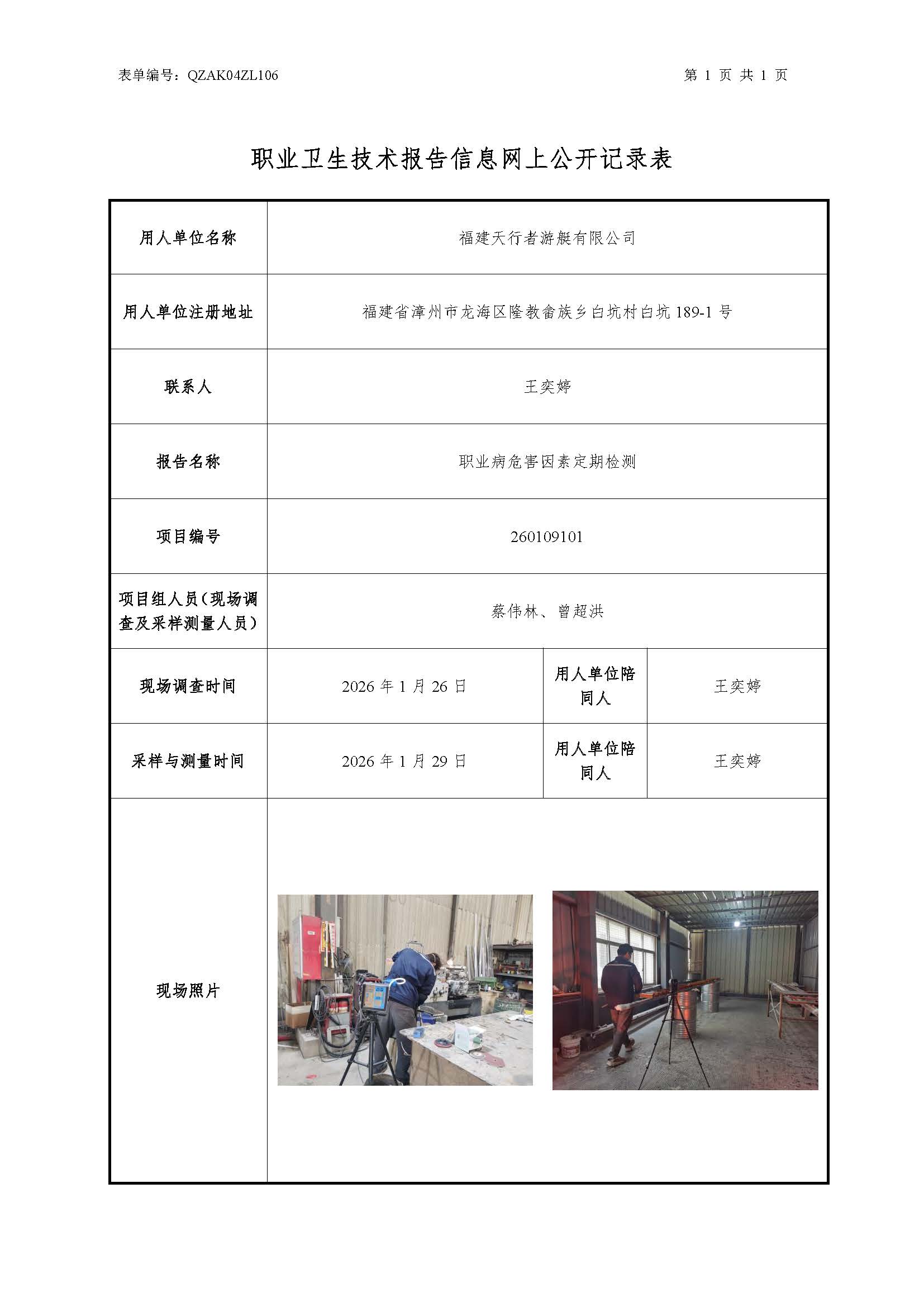 表单编号：QZAK04ZL106

第 1 页 共 1 页

职业卫生技术报告信息网上公开记录表

| 用人单位名称 | 福建天行者游艇有限公司 | | |
|---|---|---|---|
| 用人单位注册地址 | 福建省漳州市龙海区隆教畲族乡白坑村白坑 189-1 号 | | |
| 联系人 | 王奕婷 | | |
| 报告名称 | 职业病危害因素定期检测 | | |
| 项目编号 | 260109101 | | |
| 项目组人员（现场调查及采样测量人员） | 蔡伟林、曾超洪 | | |
| 现场调查时间 | 2026 年 1 月 26 日 | 用人单位陪同人 | 王奕婷 |
| 采样与测量时间 | 2026 年 1 月 29 日 | 用人单位陪同人 | 王奕婷 |
| 现场照片 | | | |